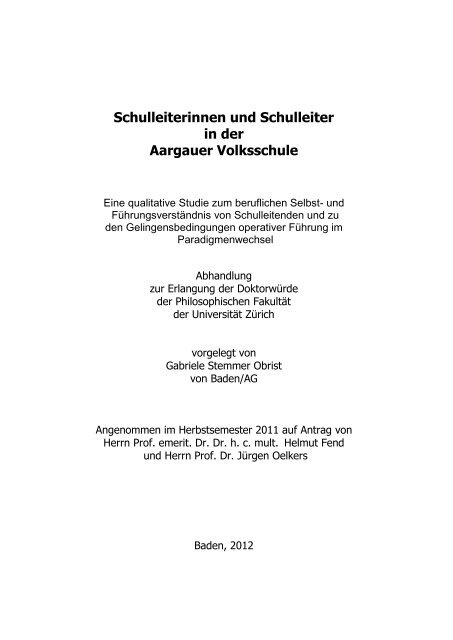 Schulleiterinnen und Schulleiter in der Aargauer Volksschule

Eine qualitative Studie zum beruflichen Selbst- und Führungsverständnis von Schulleitenden und zu den Gelingensbedingungen operativer Führung im Paradigmenwechsel

Abhandlung zur Erlangung der Doktorwürde der Philosophischen Fakultät der Universität Zürich

vorgelegt von Gabriele Stemmer Obrist von Baden/AG

Angenommen im Herbstsemester 2011 auf Antrag von Herrn Prof. emerit. Dr. Dr. h. c. mult. Helmut Fend und Herrn Prof. Dr. Jürgen Oelkers

Baden, 2012